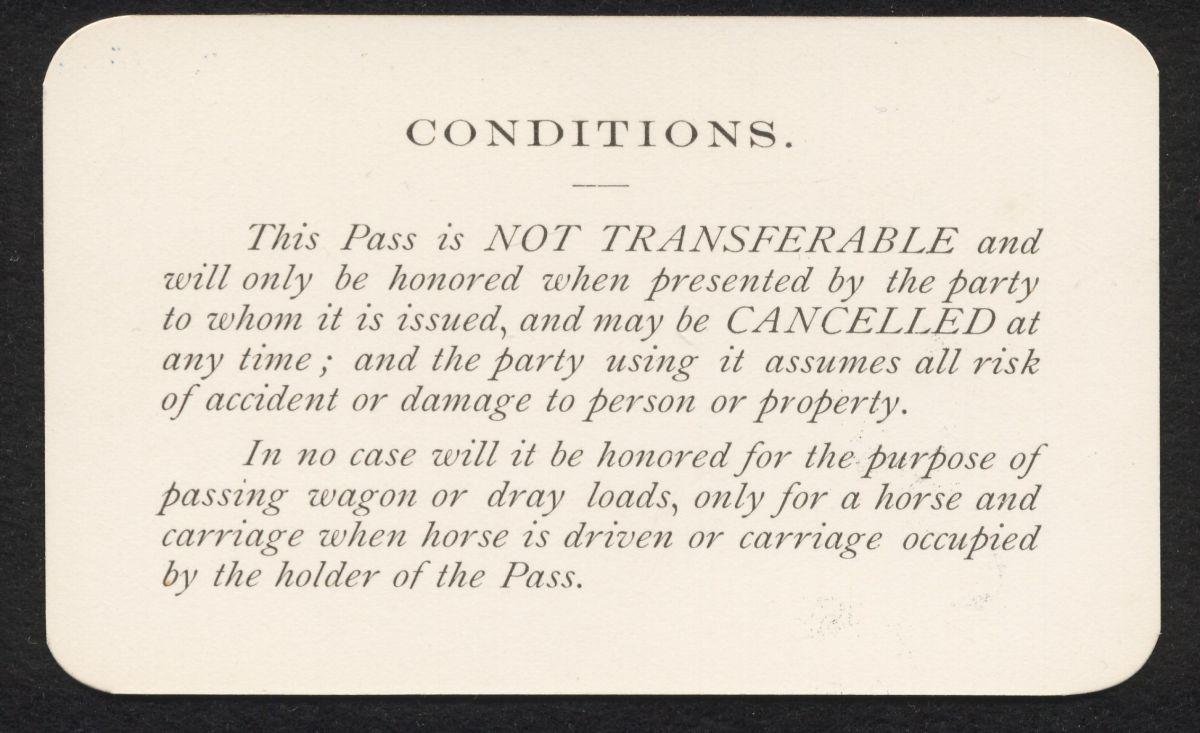 CONDITIONS.

This Pass is NOT TRANSFERABLE and will only be honored when presented by the party to whom it is issued, and may be CANCELLED at any time; and the party using it assumes all risk of accident or damage to person or property.

In no case will it be honored for the purpose of passing wagon or dray loads, only for a horse and carriage when horse is driven or carriage occupied by the holder of the Pass.